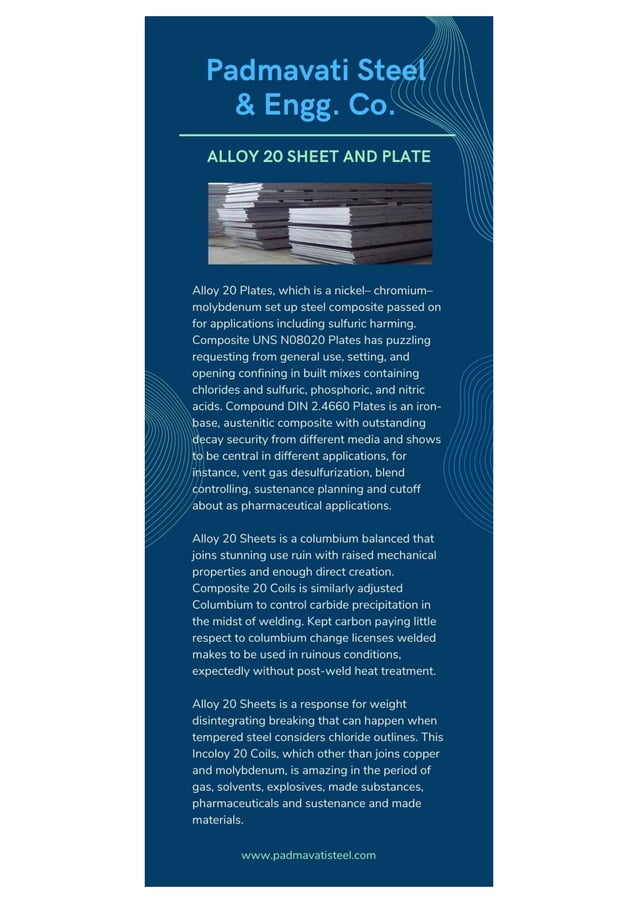 Padmavati Steel & Engg. Co.

ALLOY 20 SHEET AND PLATE

Alloy 20 Plates, which is a nickel– chromium– molybdenum set up steel composite passed on for applications including sulfuric harming. Composite UNS N08020 Plates has puzzling requesting from general use, setting, and opening confining in built mixes containing chlorides and sulfuric, phosphoric, and nitric acids. Compound DIN 2.4660 Plates is an iron-base, austenitic composite with outstanding decay security from different media and shows to be central in different applications, for instance, vent gas desulfurization, blend controlling, sustenance planning and cutoff about as pharmaceutical applications.

Alloy 20 Sheets is a columbium balanced that joins stunning use ruin with raised mechanical properties and enough direct creation. Composite 20 Coils is similarly adjusted Columbium to control carbide precipitation in the midst of welding. Kept carbon paying little respect to columbium change licenses welded makes to be used in ruinous conditions, expectedly without post-weld heat treatment.

Alloy 20 Sheets is a response for weight disintegrating breaking that can happen when tempered steel considers chloride outlines. This Incoloy 20 Coils, which other than joins copper and molybdenum, is amazing in the period of gas, solvents, explosives, made substances, pharmaceuticals and sustenance and made materials.

www.padmavatisteel.com